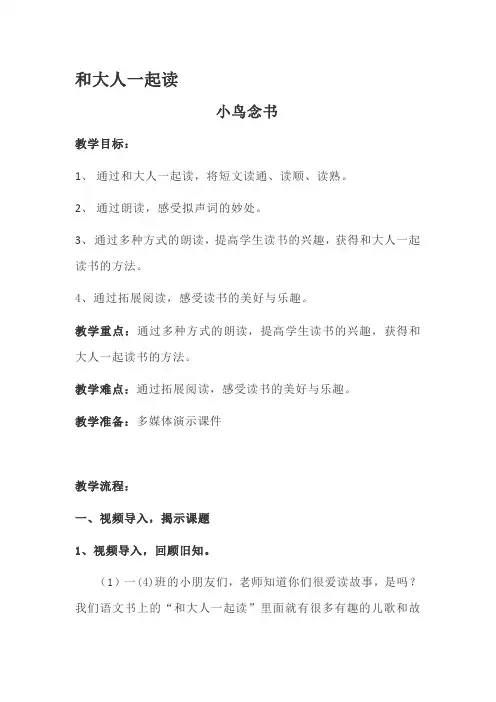 和大人一起读

小鸟念书

教学目标：

1、 通过和大人一起读，将短文读通、读顺、读熟。

2、 通过朗读，感受拟声词的妙处。

3、通过多种方式的朗读，提高学生读书的兴趣，获得和大人一起读书的方法。

4、通过拓展阅读，感受读书的美好与乐趣。

教学重点：通过多种方式的朗读，提高学生读书的兴趣，获得和大人一起读书的方法。

教学难点：通过拓展阅读，感受读书的美好与乐趣。

教学准备：多媒体演示课件

教学流程：

一、视频导入，揭示课题

1、视频导入，回顾旧知。

（1）一(4)班的小朋友们，老师知道你们很爱读故事，是吗？我们语文书上的“和大人一起读”里面就有很多有趣的儿歌和故